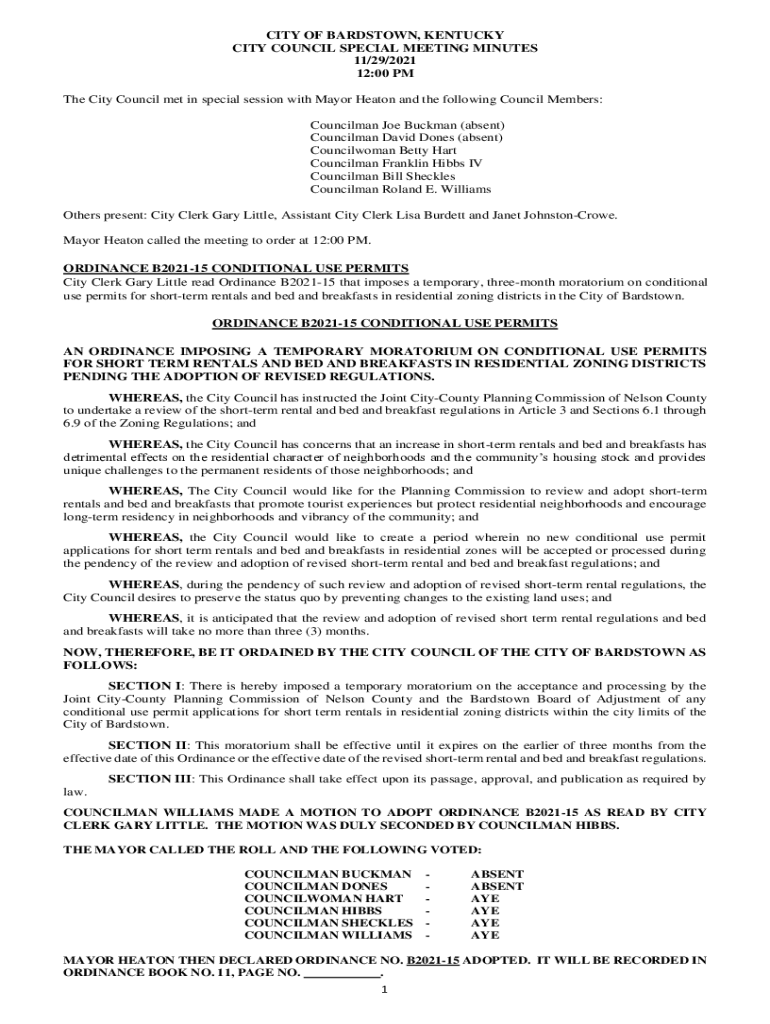 CITY OF BARDSTOWN, KENTUCKY
CITY COUNCIL SPECIAL MEETING MINUTES
11/29/2021
12:00 PM

The City Council met in special session with Mayor Heaton and the following Council Members:

Councilman Joe Buckman (absent)
Councilman David Dones (absent)
Councilwoman Betty Hart
Councilman Franklin Hibbs IV
Councilman Bill Sheckles
Councilman Roland E. Williams

Others present: City Clerk Gary Little, Assistant City Clerk Lisa Burdett and Janet Johnston-Crowe.

Mayor Heaton called the meeting to order at 12:00 PM.

ORDINANCE B2021-15 CONDITIONAL USE PERMITS
City Clerk Gary Little read Ordinance B2021-15 that imposes a temporary, three-month moratorium on conditional use permits for short-term rentals and bed and breakfasts in residential zoning districts in the City of Bardstown.

ORDINANCE B2021-15 CONDITIONAL USE PERMITS

AN ORDINANCE IMPOSING A TEMPORARY MORATORIUM ON CONDITIONAL USE PERMITS FOR SHORT TERM RENTALS AND BED AND BREAKFASTS IN RESIDENTIAL ZONING DISTRICTS PENDING THE ADOPTION OF REVISED REGULATIONS.

WHEREAS, the City Council has instructed the Joint City-County Planning Commission of Nelson County to undertake a review of the short-term rental and bed and breakfast regulations in Article 3 and Sections 6.1 through 6.9 of the Zoning Regulations; and

WHEREAS, the City Council has concerns that an increase in short-term rentals and bed and breakfasts has detrimental effects on the residential character of neighborhoods and the community's housing stock and provides unique challenges to the permanent residents of those neighborhoods; and

WHEREAS, The City Council would like for the Planning Commission to review and adopt short-term rentals and bed and breakfasts that promote tourist experiences but protect residential neighborhoods and encourage long-term residency in neighborhoods and vibrancy of the community; and

WHEREAS, the City Council would like to create a period wherein no new conditional use permit applications for short term rentals and bed and breakfasts in residential zones will be accepted or processed during the pendency of the review and adoption of revised short-term rental and bed and breakfast regulations; and

WHEREAS, during the pendency of such review and adoption of revised short-term rental regulations, the City Council desires to preserve the status quo by preventing changes to the existing land uses; and

WHEREAS, it is anticipated that the review and adoption of revised short term rental regulations and bed and breakfasts will take no more than three (3) months.

NOW, THEREFORE, BE IT ORDAINED BY THE CITY COUNCIL OF THE CITY OF BARDSTOWN AS FOLLOWS:

SECTION I: There is hereby imposed a temporary moratorium on the acceptance and processing by the Joint City-County Planning Commission of Nelson County and the Bardstown Board of Adjustment of any conditional use permit applications for short term rentals in residential zoning districts within the city limits of the City of Bardstown.

SECTION II: This moratorium shall be effective until it expires on the earlier of three months from the effective date of this Ordinance or the effective date of the revised short-term rental and bed and breakfast regulations.

SECTION III: This Ordinance shall take effect upon its passage, approval, and publication as required by law.

COUNCILMAN WILLIAMS MADE A MOTION TO ADOPT ORDINANCE B2021-15 AS READ BY CITY CLERK GARY LITTLE. THE MOTION WAS DULY SECONDED BY COUNCILMAN HIBBS.

THE MAYOR CALLED THE ROLL AND THE FOLLOWING VOTED:

COUNCILMAN BUCKMAN - ABSENT
COUNCILMAN DONES - ABSENT
COUNCILWOMAN HART - AYE
COUNCILMAN HIBBS - AYE
COUNCILMAN SHECKLES - AYE
COUNCILMAN WILLIAMS - AYE

MAYOR HEATON THEN DECLARED ORDINANCE NO. B2021-15 ADOPTED. IT WILL BE RECORDED IN ORDINANCE BOOK NO. 11, PAGE NO. ___________.

1